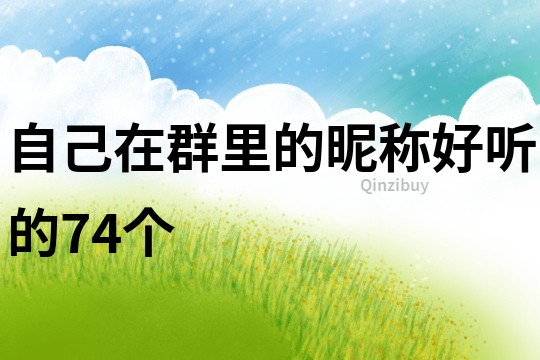 自己在群里的昵称好听的74个

Qinzibuy